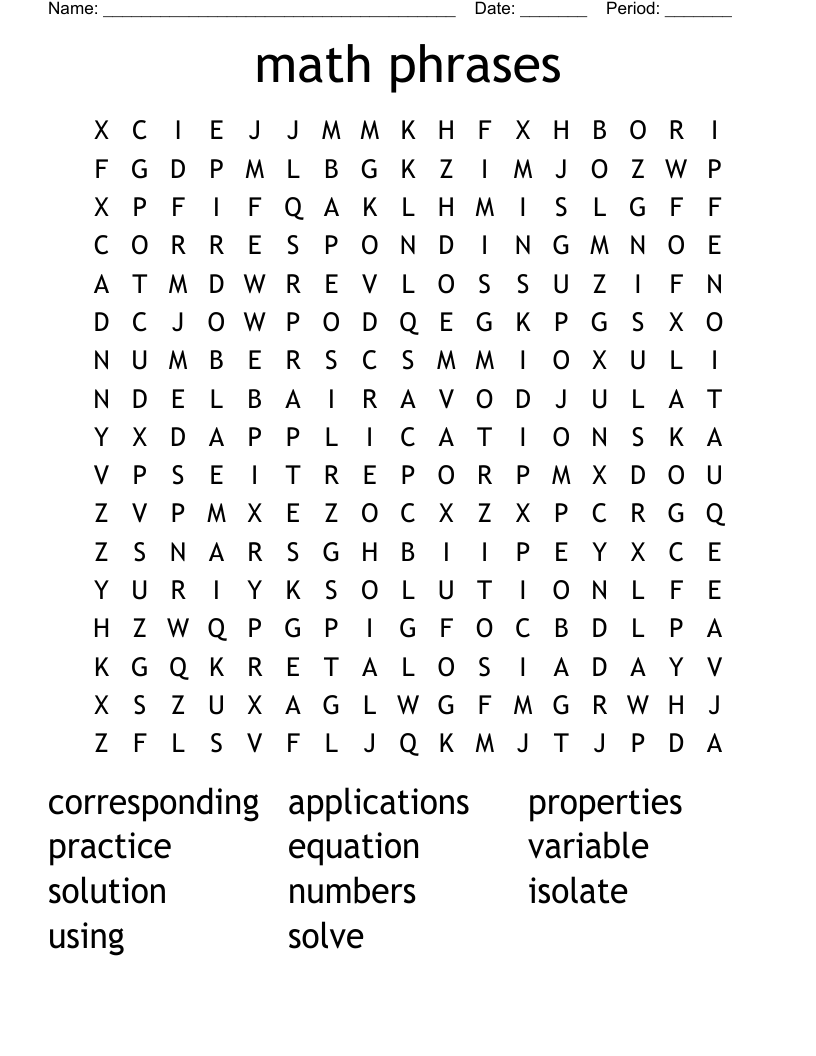 Name: ____ Date: ____ Period: ____

math phrases

X C I E J J M M K H F X H B O R I
F G D P M L B G K Z I M J O Z W P
X P F I F Q A K L H M I S L G F F
C O R R E S P O N D I N G M N O E
A T M D W R E V L O S S U Z I F N
D C J O W P O D Q E G K P G S X O
N U M B E R S C S M M I O X U L I
N D E L B A I R A V O D J U L A T
Y X D A P P L I C A T I O N S K A
V P S E I T R E P O R P M X D O U
Z V P M X E Z O C X Z X P C R G Q
Z S N A R S G H B I I P E Y X C E
Y U R I Y K S O L U T I O N L F E
H Z W Q P G P I G F O C B D L P A
K G Q K R E T A L O S I A D A Y V
X S Z U X A G L W G F M G R W H J
Z F L S V F L J Q K M J T J P D A

corresponding
practice
solution
using

applications
equation
numbers
solve

properties
variable
isolate